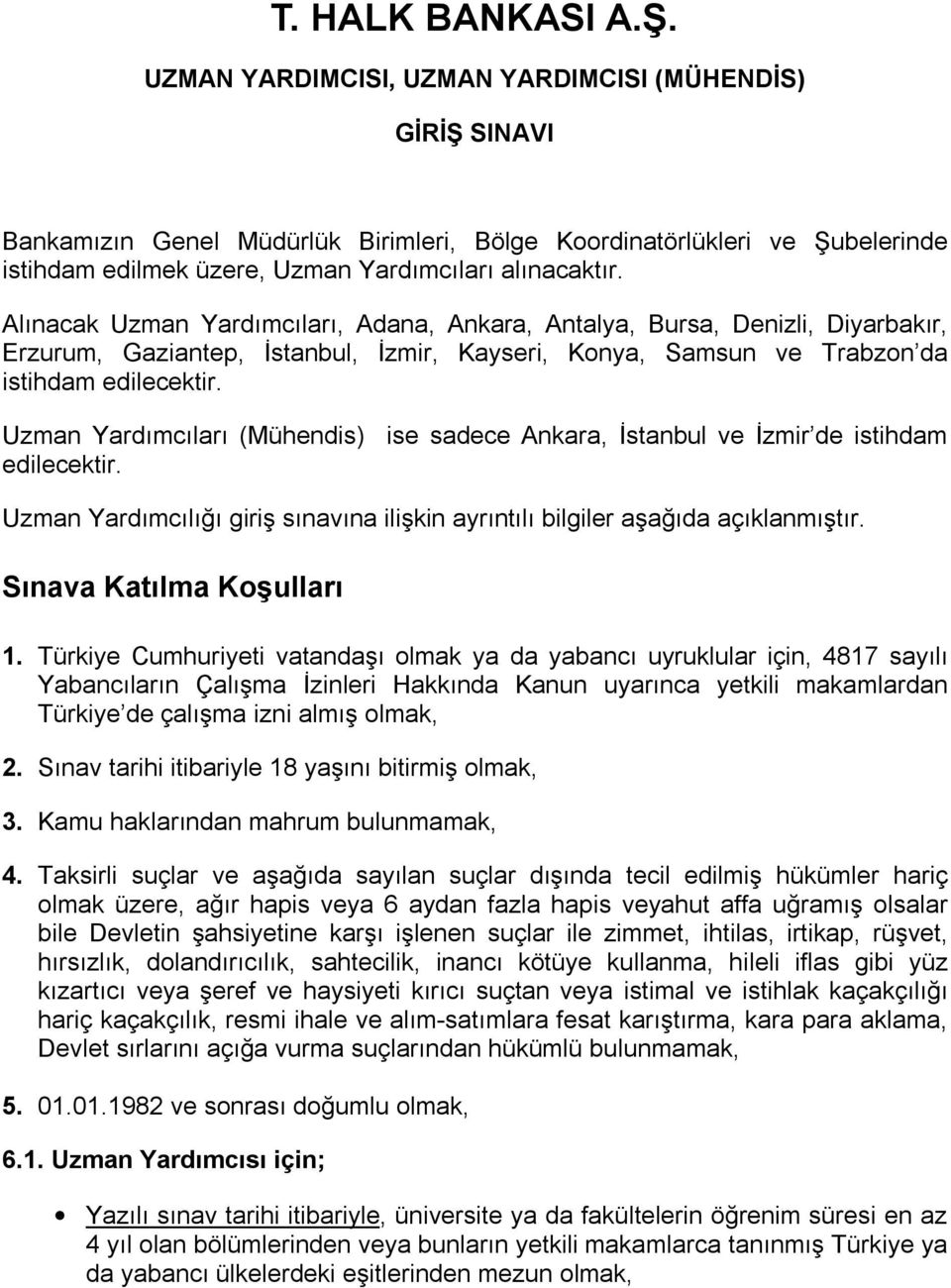 T. HALK BANKASI A.Ş.

UZMAN YARDIMCISI, UZMAN YARDIMCISI (MÜHENDİS)

GİRİŞ SINAVI

Bankamızın Genel Müdürlük Birimleri, Bölge Koordinatörlükleri ve Şubelerinde istihdam edilmek üzere, Uzman Yardımcıları alınacaktır.

Alınacak Uzman Yardımcıları, Adana, Ankara, Antalya, Bursa, Denizli, Diyarbakır, Erzurum, Gaziantep, İstanbul, İzmir, Kayseri, Konya, Samsun ve Trabzon da istihdam edilecektir.

Uzman Yardımcıları (Mühendis) ise sadece Ankara, İstanbul ve İzmir de istihdam edilecektir.

Uzman Yardımcılığı giriş sınavına ilişkin ayrıntılı bilgiler aşağıda açıklanmıştır.

Sınava Katılma Koşulları

1. Türkiye Cumhuriyeti vatandaşı olmak ya da yabancı uyruklular için, 4817 sayılı Yabancıların Çalışma İzinleri Hakkında Kanun uyarınca yetkili makamlardan Türkiye de çalışma izni almış olmak,

2. Sınav tarihi itibariyle 18 yaşını bitirmiş olmak,

3. Kamu haklarından mahrum bulunmamak,

4. Taksirli suçlar ve aşağıda sayılan suçlar dışında tecil edilmiş hükümler hariç olmak üzere, ağır hapis veya 6 aydan fazla hapis veyahut affa uğramış olsalar bile Devletin şahsiyetine karşı işlenen suçlar ile zimmet, ihtilas, irtikap, rüşvet, hırsızlık, dolandırıcılık, sahtecilik, inancı kötüye kullanma, hileli iflas gibi yüz kızartıcı veya şeref ve haysiyeti kırıcı suçtan veya istimal ve istihlak kaçakçılığı hariç kaçakçılık, resmi ihale ve alım-satımlara fesat karıştırma, kara para aklama, Devlet sırlarını açığa vurma suçlarından hükümlü bulunmamak,

5. 01.01.1982 ve sonrası doğumlu olmak,

6.1. Uzman Yardımcısı için;

• Yazılı sınav tarihi itibariyle, üniversite ya da fakültelerin öğrenim süresi en az 4 yıl olan bölümlerinden veya bunların yetkili makamlarca tanınmış Türkiye ya da yabancı ülkelerdeki eşitlerinden mezun olmak,